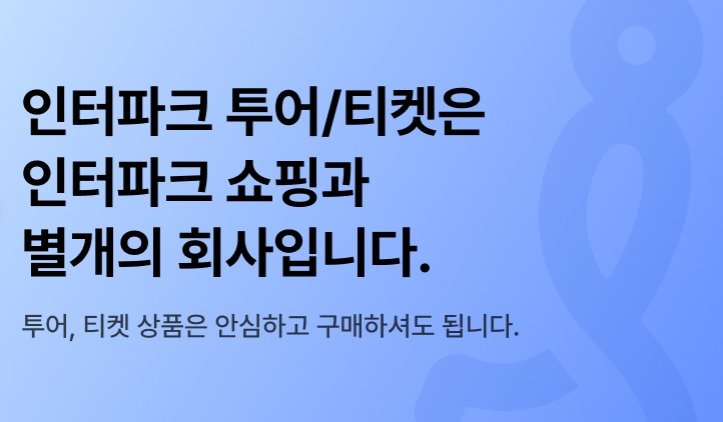 인터파크 투어/티켓은
인터파크 쇼핑과
별개의 회사입니다.

투어, 티켓 상품은 안심하고 구매하셔도 됩니다.